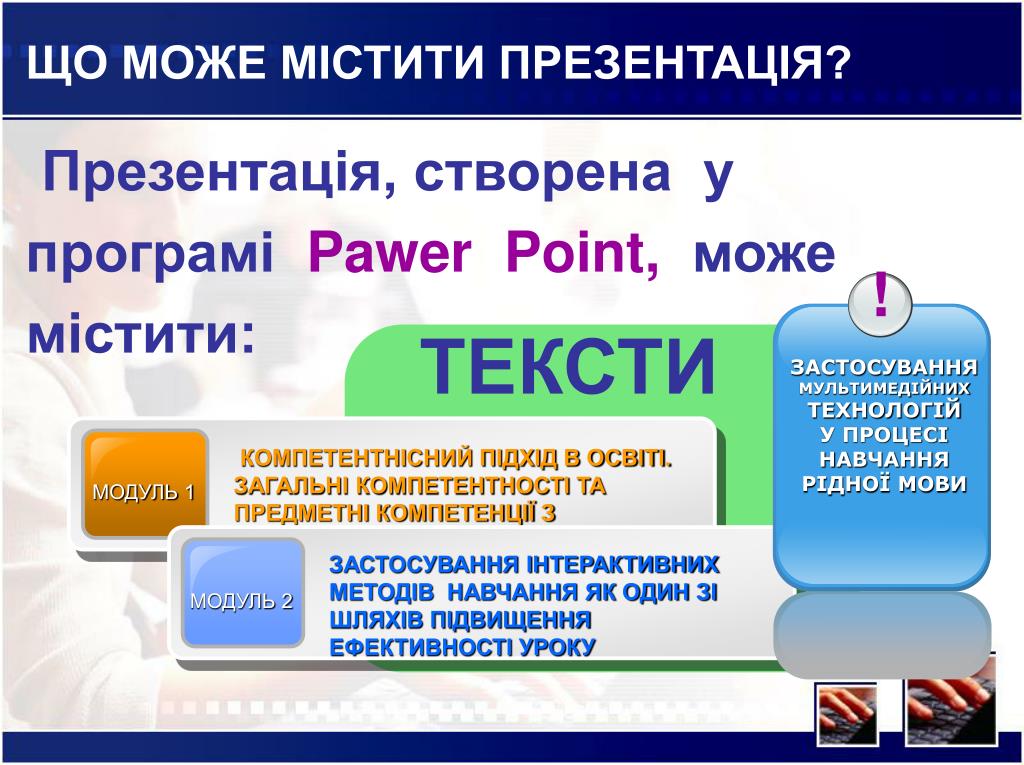 ЩО МОЖЕ МІСТИТИ ПРЕЗЕНТАЦІЯ?

Презентація, створена у програмі Pawer Point, може містити:

ТЕКСТИ

!

ЗАСТОСУВАННЯ МУЛЬТИМЕДІЙНИХ ТЕХНОЛОГІЙ У ПРОЦЕСІ НАВЧАННЯ РІДНОЇ МОВИ

МОДУЛЬ 1

КОМПЕТЕНТНІСНИЙ ПІДХІД В ОСВІТІ. ЗАГАЛЬНІ КОМПЕТЕНТНОСТІ ТА ПРЕДМЕТНІ КОМПЕТЕНЦІЇ З

МОДУЛЬ 2

ЗАСТОСУВАННЯ ІНТЕРАКТИВНИХ МЕТОДІВ НАВЧАННЯ ЯК ОДИН ЗІ ШЛЯХІВ ПІДВИЩЕННЯ ЕФЕКТИВНОСТІ УРОКУ